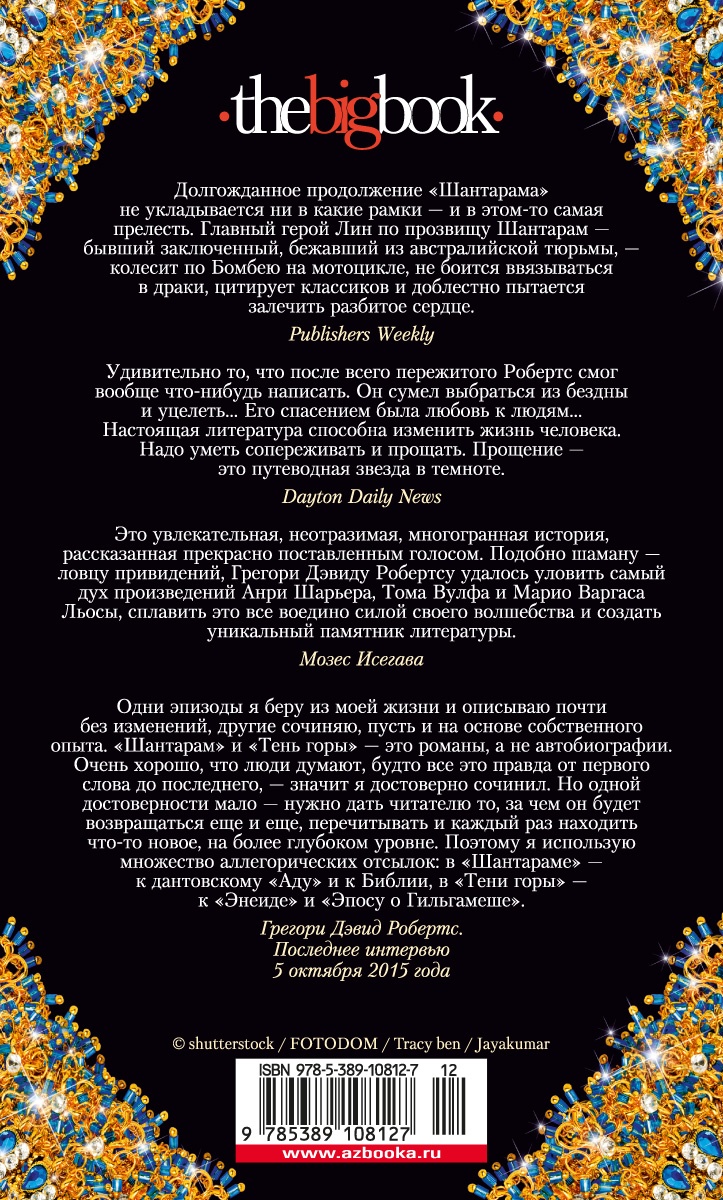 ·thebigbook·

Долгожданное продолжение «Шантарама» не укладывается ни в какие рамки — и в этом-то самая прелесть. Главный герой Лин по прозвищу Шантарам — бывший заключенный, бежавший из австралийской тюрьмы, — колесит по Бомбею на мотоцикле, не боится ввязываться в драки, цитирует классиков и доблестно пытается залечить разбитое сердце.

Publishers Weekly

Удивительно то, что после всего пережитого Робертс смог вообще что-нибудь написать. Он сумел выбраться из бездны и уцелеть... Его спасением была любовь к людям... Настоящая литература способна изменить жизнь человека. Надо уметь сопереживать и прощать. Прощение — это путеводная звезда в темноте.

Dayton Daily News

Это увлекательная, неотразимая, многогранная история, рассказанная прекрасно поставленным голосом. Подобно шаману — ловцу привидений, Грегори Дэвиду Робертсу удалось уловить самый дух произведений Анри Шарьера, Тома Вулфа и Марио Варгаса Льосы, сплавить это все воедино силой своего волшебства и создать уникальный памятник литературы.

Мозес Исегава

Одни эпизоды я беру из моей жизни и описываю почти без изменений, другие сочиняю, пусть и на основе собственного опыта. «Шантарам» и «Тень горы» — это романы, а не автобиографии. Очень хорошо, что люди думают, будто все это правда от первого слова до последнего, — значит я достоверно сочинил. Но одной достоверности мало — нужно дать читателю то, за чем он будет возвращаться еще и еще, перечитывать и каждый раз находить что-то новое, на более глубоком уровне. Поэтому я использую множество аллегорических отсылок: в «Шантараме» — к дантовскому «Аду» и к Библии, в «Тени горы» — к «Энеиде» и «Эпосу о Гильгамеше».

Грегори Дэвид Робертс.
Последнее интервью
5 октября 2015 года

© shutterstock / FOTODOM / Tracy ben / Jayakumar

ISBN 978-5-389-10812-7 12

9 785389 108127

www.azbooka.ru